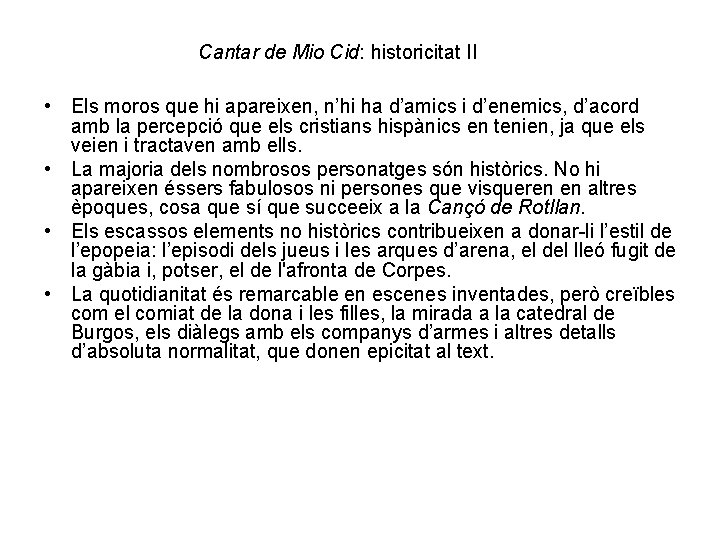 Cantar de Mio Cid: historicitat II

• Els moros que hi apareixen, n'hi ha d'amics i d'enemics, d'acord amb la percepció que els cristians hispànics en tenien, ja que els veien i tractaven amb ells.
• La majoria dels nombrosos personatges són històrics. No hi apareixen éssers fabulosos ni persones que visqueren en altres èpoques, cosa que sí que succeeix a la Cançó de Rotllan.
• Els escassos elements no històrics contribueixen a donar-li l'estil de l'epopeia: l'episodi dels jueus i les arques d'arena, el del lleó fugit de la gàbia i, potser, el de l'afronta de Corpes.
• La quotidianitat és remarcable en escenes inventades, però creïbles com el comiat de la dona i les filles, la mirada a la catedral de Burgos, els diàlegs amb els companys d'armes i altres detalls d'absoluta normalitat, que donen epicitat al text.